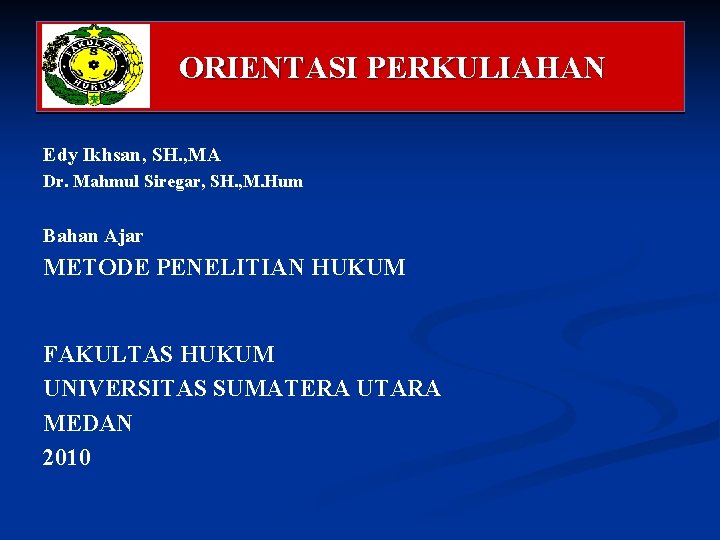 ORIENTASI PERKULIAHAN

Edy Ikhsan, SH.,MA
Dr. Mahmul Siregar, SH.,M.Hum

Bahan Ajar
METODE PENELITIAN HUKUM

FAKULTAS HUKUM
UNIVERSITAS SUMATERA UTARA
MEDAN
2010